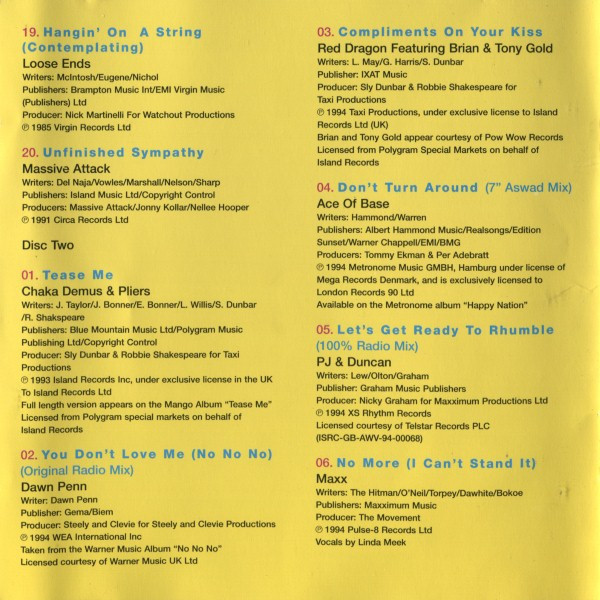 19. Hangin' On A String (Contemplating)
Loose Ends
Writers: McIntosh/Eugene/Nichol
Publishers: Brampton Music Int/EMI Virgin Music (Publishers) Ltd
Producer: Nick Martinelli For Watchout Productions
℗ 1985 Virgin Records Ltd

20. Unfinished Sympathy
Massive Attack
Writers: Del Naja/Vowles/Marshall/Nelson/Sharp
Publishers: Island Music Ltd/Copyright Control
Producers: Massive Attack/Jonny Kollar/Nellee Hooper
℗ 1991 Circa Records Ltd

Disc Two

01. Tease Me
Chaka Demus & Pliers
Writers: J. Taylor/J. Bonner/E. Bonner/L. Willis/S. Dunbar /R. Shakspeare
Publishers: Blue Mountain Music Ltd/Polygram Music Publishing Ltd/Copyright Control
Producer: Sly Dunbar & Robbie Shakespeare for Taxi Productions
℗ 1993 Island Records Inc, under exclusive license in the UK To Island Records Ltd
Full length version appears on the Mango Album "Tease Me"
Licensed from Polygram special markets on behalf of Island Records

02. You Don't Love Me (No No No) (Original Radio Mix)
Dawn Penn
Writer: Dawn Penn
Publisher: Gema/Biem
Producer: Steely and Clevie for Steely and Clevie Productions
℗ 1994 WEA International Inc
Taken from the Warner Music Album "No No No"
Licensed courtesy of Warner Music UK Ltd

03. Compliments On Your Kiss
Red Dragon Featuring Brian & Tony Gold
Writers: L. May/G. Harris/S. Dunbar
Publisher: IXAT Music
Producer: Sly Dunbar & Robbie Shakespeare for Taxi Productions
℗ 1994 Taxi Productions, under exclusive license to Island Records Ltd (UK)
Brian and Tony Gold appear courtesy of Pow Wow Records
Licensed from Polygram Special Markets on behalf of Island Records

04. Don't Turn Around (7" Aswad Mix)
Ace Of Base
Writers: Hammond/Warren
Publishers: Albert Hammond Music/Realsongs/Edition Sunset/Warner Chappell/EMI/BMG
Producers: Tommy Ekman & Per Adebratt
℗ 1994 Metronome Music GMBH, Hamburg under license of Mega Records Denmark, and is exclusively licensed to London Records 90 Ltd
Available on the Metronome album "Happy Nation"

05. Let's Get Ready To Rhumble (100% Radio Mix)
PJ & Duncan
Writers: Lew/Olton/Graham
Publisher: Graham Music Publishers
Producer: Nicky Graham for Maxximum Productions Ltd
℗ 1994 XS Rhythm Records
Licensed courtesy of Telstar Records PLC
(ISRC-GB-AWV-94-00068)

06. No More (I Can't Stand It)
Maxx
Writers: The Hitman/O'Neil/Torpey/Dawhite/Bokoe
Publishers: Maxximum Music
Producer: The Movement
℗ 1994 Pulse-8 Records Ltd
Vocals by Linda Meek